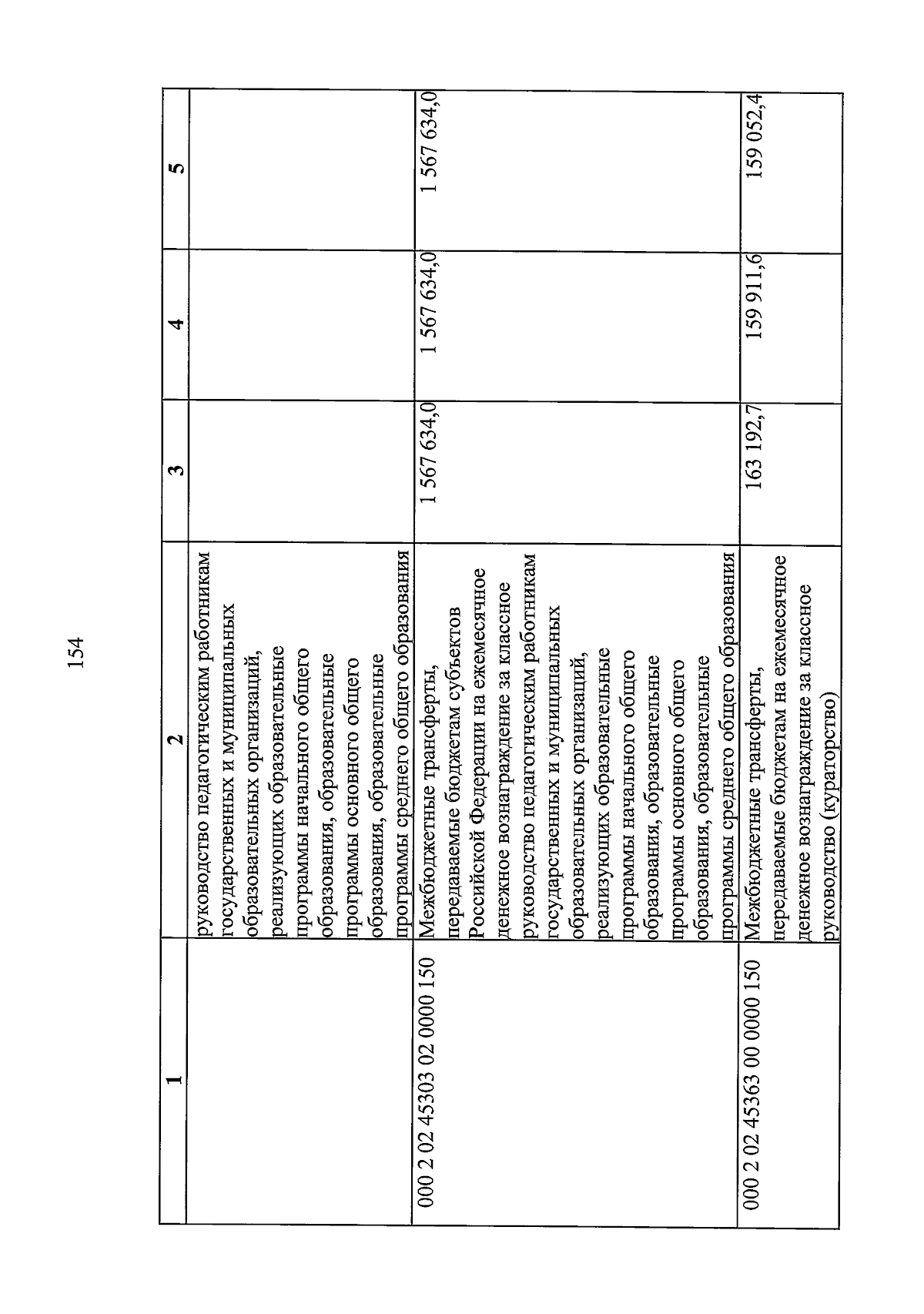 154

| 1 | 2 | 3 | 4 | 5 |
|---|---|---|---|---|
| | руководство педагогическим работникам государственных и муниципальных образовательных организаций, реализующих образовательные программы начального общего образования, образовательные программы основного общего образования, образовательные программы среднего общего образования | | | |
| 000 2 02 45303 02 0000 150 | Межбюджетные трансферты, передаваемые бюджетам субъектов Российской Федерации на ежемесячное денежное вознаграждение за классное руководство педагогическим работникам государственных и муниципальных образовательных организаций, реализующих образовательные программы начального общего образования, образовательные программы основного общего образования, образовательные программы среднего общего образования | 1 567 634,0 | 1 567 634,0 | 1 567 634,0 |
| 000 2 02 45363 00 0000 150 | Межбюджетные трансферты, передаваемые бюджетам на ежемесячное денежное вознаграждение за классное руководство (кураторство) | 163 192,7 | 159 911,6 | 159 052,4 |